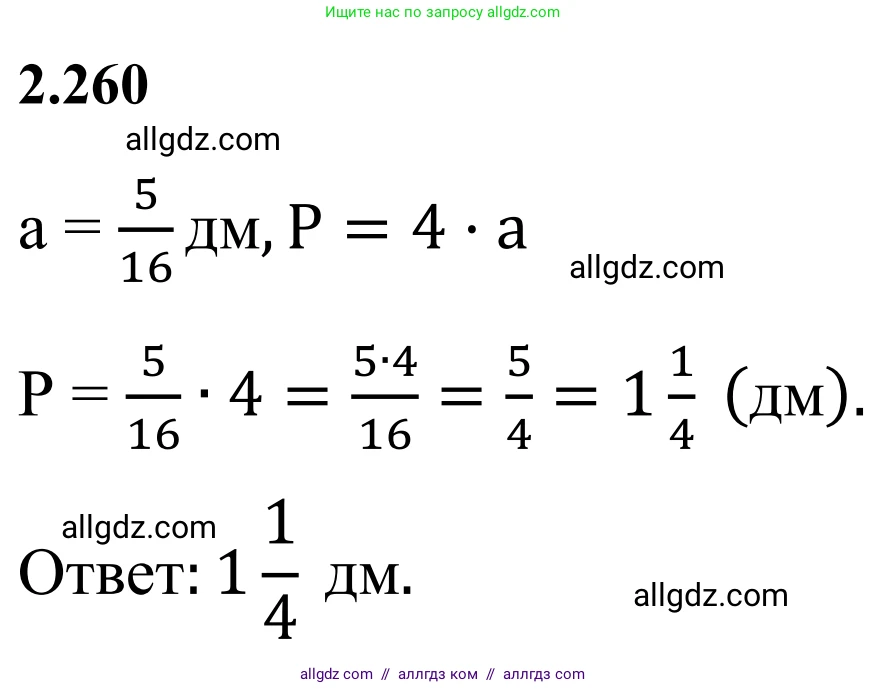 Ищите нас по запросу allgdz.com

2.260

$a = \frac{5}{16}$ дм, $P = 4 \cdot a$

$P = \frac{5}{16} \cdot 4 = \frac{5 \cdot 4}{16} = \frac{5}{4} = 1\frac{1}{4}$ (дм).

Ответ: $1\frac{1}{4}$ дм.

allgdz com // аллгдз ком // аллгдз com

allgdz.com